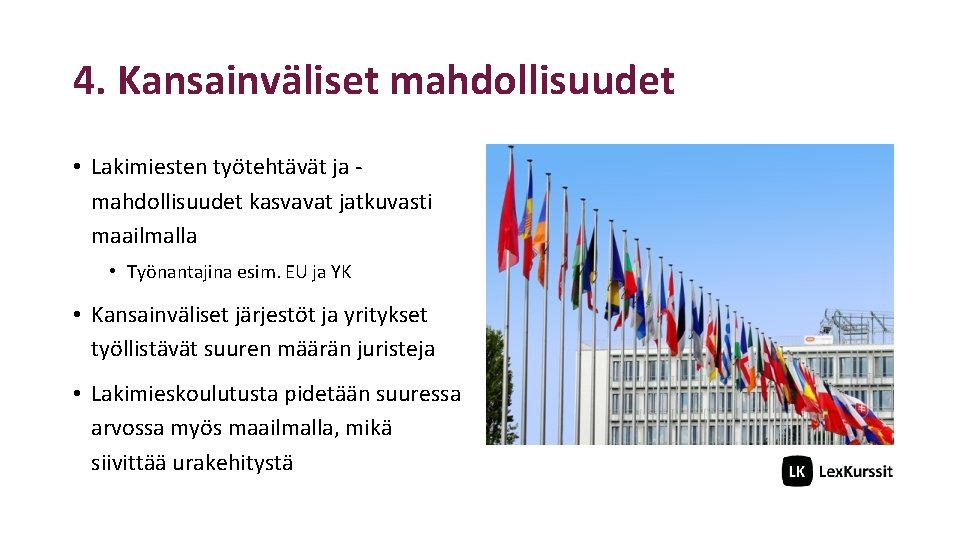 4. Kansainväliset mahdollisuudet

• Lakimiesten työtehtävät ja -mahdollisuudet kasvavat jatkuvasti maailmalla

• Työnantajina esim. EU ja YK

• Kansainväliset järjestöt ja yritykset työllistävät suuren määrän juristeja

• Lakimieskoulutusta pidetään suuressa arvossa myös maailmalla, mikä siivittää urakehitystä

LK LexKurssit